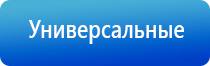 Универсальные